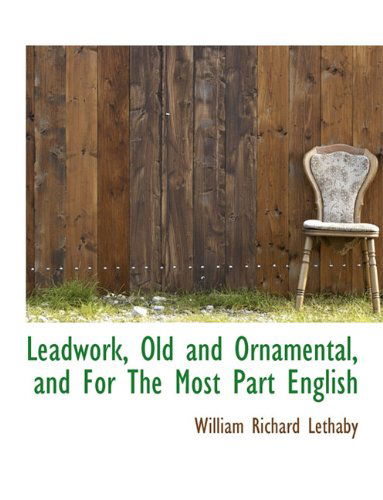 Leadwork, Old and Ornamental, and For The Most Part English

William Richard Lethaby